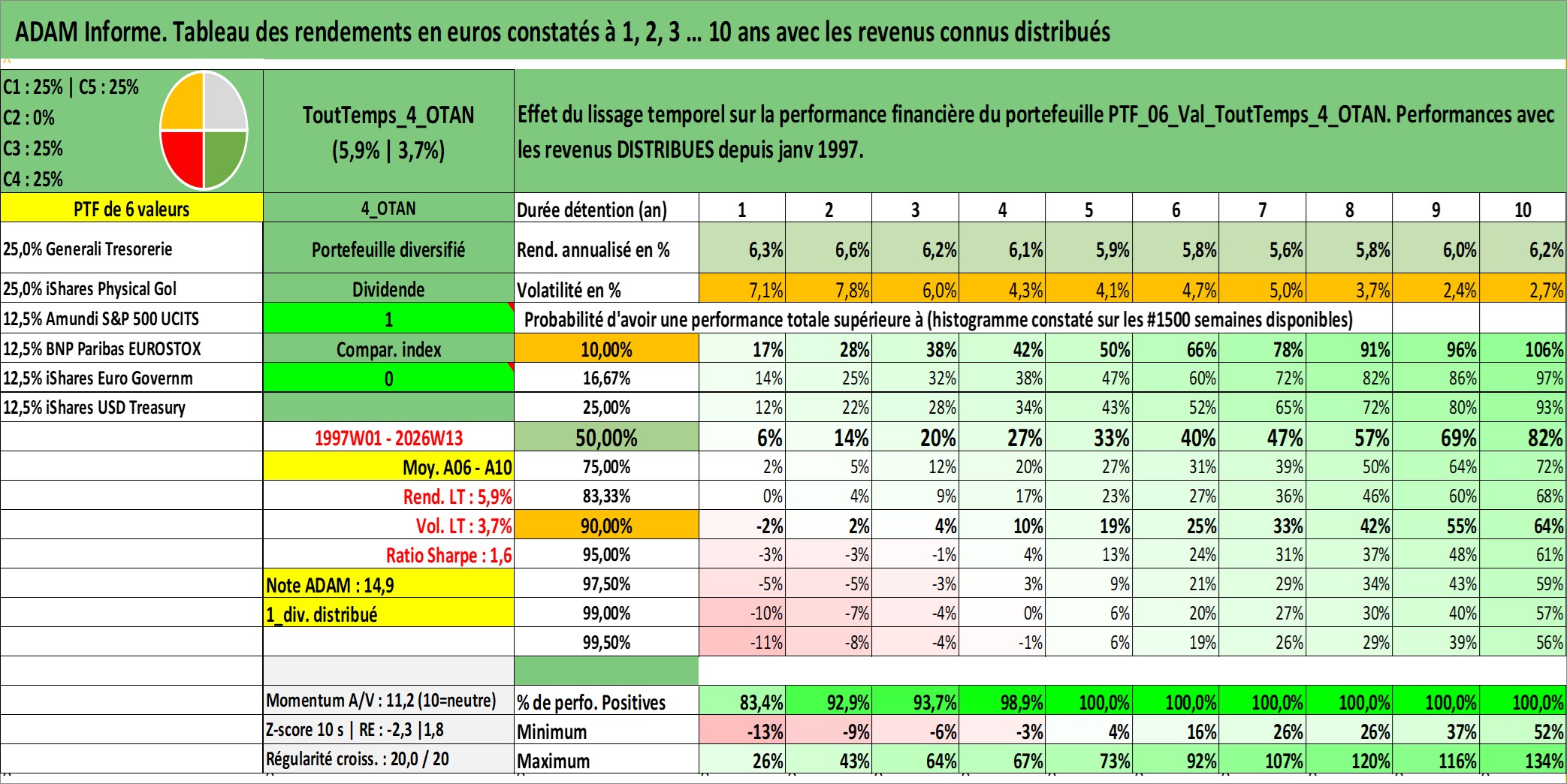 ADAM Informe. Tableau des rendements en euros constatés à 1, 2, 3 ... 10 ans avec les revenus connus distribués

C1 : 25% | C5 : 25%
C2 : 0%
C3 : 25%
C4 : 25%

ToutTemps_4_OTAN
(5,9% | 3,7%)

Effet du lissage temporel sur la performance financière du portefeuille PTF_06_Val_ToutTemps_4_OTAN. Performances avec les revenus DISTRIBUES depuis janv 1997.

| PTF de 6 valeurs | 4_OTAN | Durée détention (an) | 1 | 2 | 3 | 4 | 5 | 6 | 7 | 8 | 9 | 10 |
|---|---|---|---|---|---|---|---|---|---|---|---|---|
| 25,0% Generali Tresorerie | Portefeuille diversifié | Rend. annualisé en % | 6,3% | 6,6% | 6,2% | 6,1% | 5,9% | 5,8% | 5,6% | 5,8% | 6,0% | 6,2% |
| 25,0% iShares Physical Gol | Dividende | Volatilité en % | 7,1% | 7,8% | 6,0% | 4,3% | 4,1% | 4,7% | 5,0% | 3,7% | 2,4% | 2,7% |
| 12,5% Amundi S&P 500 UCITS | 1 | Probabilité d'avoir une performance totale supérieure à (histogramme constaté sur les #1500 semaines disponibles) | | | | | | | | | | |
| 12,5% BNP Paribas EUROSTOX | Compar. index | 10,00% | 17% | 28% | 38% | 42% | 50% | 66% | 78% | 91% | 96% | 106% |
| 12,5% iShares Euro Governm | 0 | 16,67% | 14% | 25% | 32% | 38% | 47% | 60% | 72% | 82% | 86% | 97% |
| 12,5% iShares USD Treasury | | 25,00% | 12% | 22% | 28% | 34% | 43% | 52% | 65% | 72% | 80% | 93% |
| | 1997W01 - 2026W13 | 50,00% | 6% | 14% | 20% | 27% | 33% | 40% | 47% | 57% | 69% | 82% |
| | Moy. A06 - A10 | 75,00% | 2% | 5% | 12% | 20% | 27% | 31% | 39% | 50% | 64% | 72% |
| | Rend. LT : 5,9% | 83,33% | 0% | 4% | 9% | 17% | 23% | 27% | 36% | 46% | 60% | 68% |
| | Vol. LT : 3,7% | 90,00% | -2% | 2% | 4% | 10% | 19% | 25% | 33% | 42% | 55% | 64% |
| | Ratio Sharpe : 1,6 | 95,00% | -3% | -3% | -1% | 4% | 13% | 24% | 31% | 37% | 48% | 61% |
| | Note ADAM : 14,9 | 97,50% | -5% | -5% | -3% | 3% | 9% | 21% | 29% | 34% | 43% | 59% |
| | 1_div. distribué | 99,00% | -10% | -7% | -4% | 0% | 6% | 20% | 27% | 30% | 40% | 57% |
| | | 99,50% | -11% | -8% | -4% | -1% | 6% | 19% | 26% | 29% | 39% | 56% |
| | | | | | | | | | | | | |
| | Momentum A/V : 11,2 (10=neutre) | % de perfo. Positives | 83,4% | 92,9% | 93,7% | 98,9% | 100,0% | 100,0% | 100,0% | 100,0% | 100,0% | 100,0% |
| | Z-score 10 s \| RE : -2,3 \|1,8 | Minimum | -13% | -9% | -6% | -3% | 4% | 16% | 26% | 26% | 37% | 52% |
| | Régularité croiss. : 20,0 / 20 | Maximum | 26% | 43% | 64% | 67% | 73% | 92% | 107% | 120% | 116% | 134% |